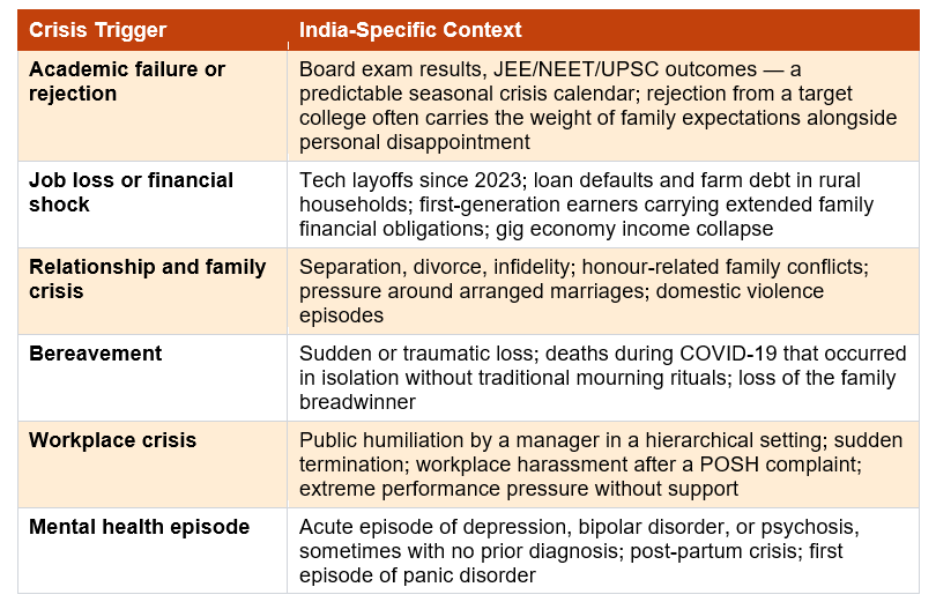 | Crisis Trigger | India-Specific Context |
|---|---|
| Academic failure or rejection | Board exam results, JEE/NEET/UPSC outcomes — a predictable seasonal crisis calendar; rejection from a target college often carries the weight of family expectations alongside personal disappointment |
| Job loss or financial shock | Tech layoffs since 2023; loan defaults and farm debt in rural households; first-generation earners carrying extended family financial obligations; gig economy income collapse |
| Relationship and family crisis | Separation, divorce, infidelity; honour-related family conflicts; pressure around arranged marriages; domestic violence episodes |
| Bereavement | Sudden or traumatic loss; deaths during COVID-19 that occurred in isolation without traditional mourning rituals; loss of the family breadwinner |
| Workplace crisis | Public humiliation by a manager in a hierarchical setting; sudden termination; workplace harassment after a POSH complaint; extreme performance pressure without support |
| Mental health episode | Acute episode of depression, bipolar disorder, or psychosis, sometimes with no prior diagnosis; post-partum crisis; first episode of panic disorder |